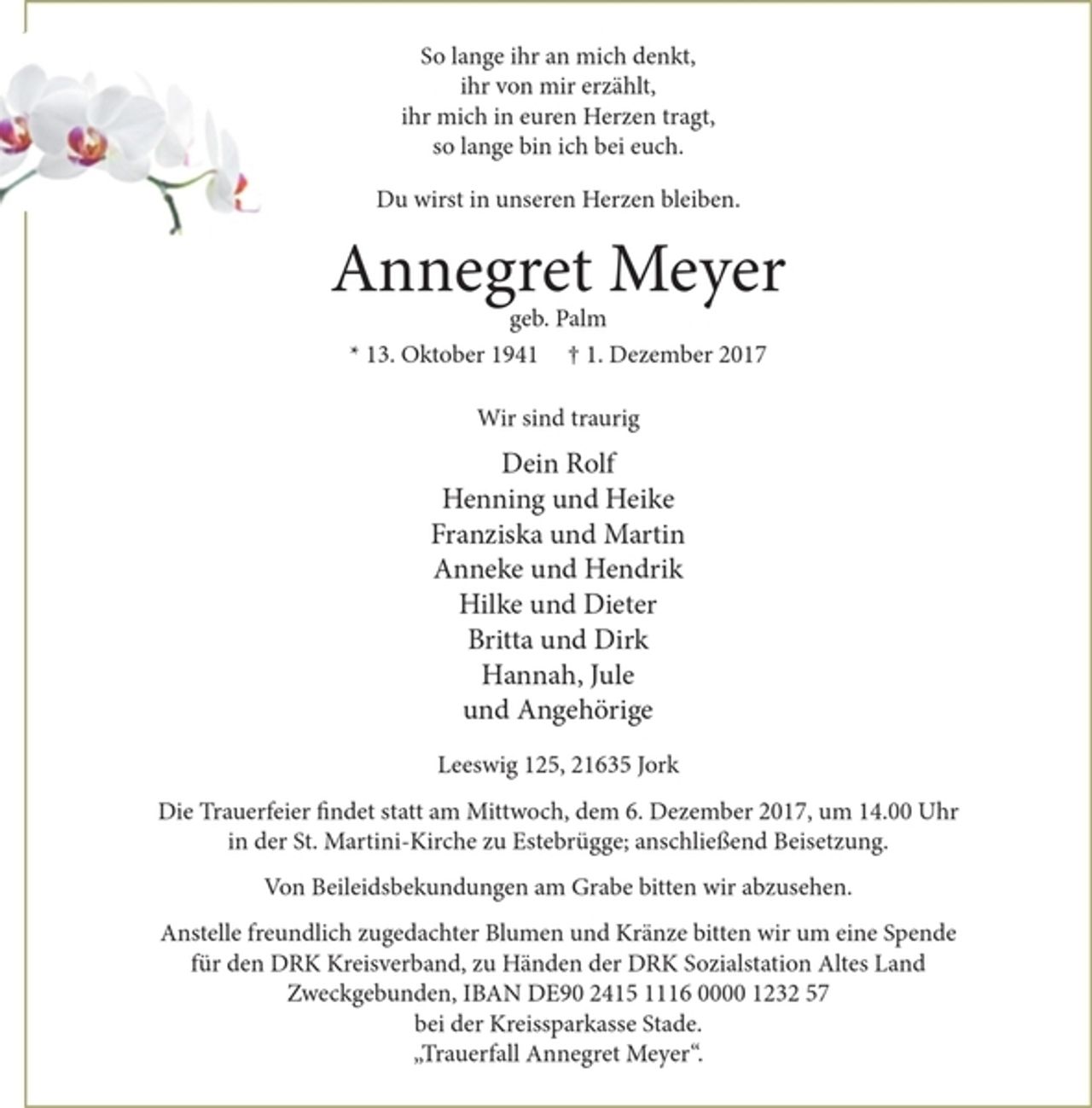 So lange ihr an mich denkt,
ihr von mir erzählt,
ihr mich in euren Herzen tragt,
so lange bin ich bei euch.

Du wirst in unseren Herzen bleiben.

Annegret Meyer
geb. Palm
* 13. Oktober 1941 † 1. Dezember 2017

Wir sind traurig

Dein Rolf
Henning und Heike
Franziska und Martin
Anneke und Hendrik
Hilke und Dieter
Britta und Dirk
Hannah, Jule
und Angehörige

Leeswig 125, 21635 Jork

Die Trauerfeier findet statt am Mittwoch, dem 6. Dezember 2017, um 14.00 Uhr in der St. Martini-Kirche zu Estebrügge; anschließend Beisetzung.

Von Beileidsbekundungen am Grabe bitten wir abzusehen.

Anstelle freundlich zugedachter Blumen und Kränze bitten wir um eine Spende
für den DRK Kreisverband, zu Händen der DRK Sozialstation Altes Land
Zweckgebunden, IBAN DE90 2415 1116 0000 1232 57
bei der Kreissparkasse Stade.
„Trauerfall Annegret Meyer“.